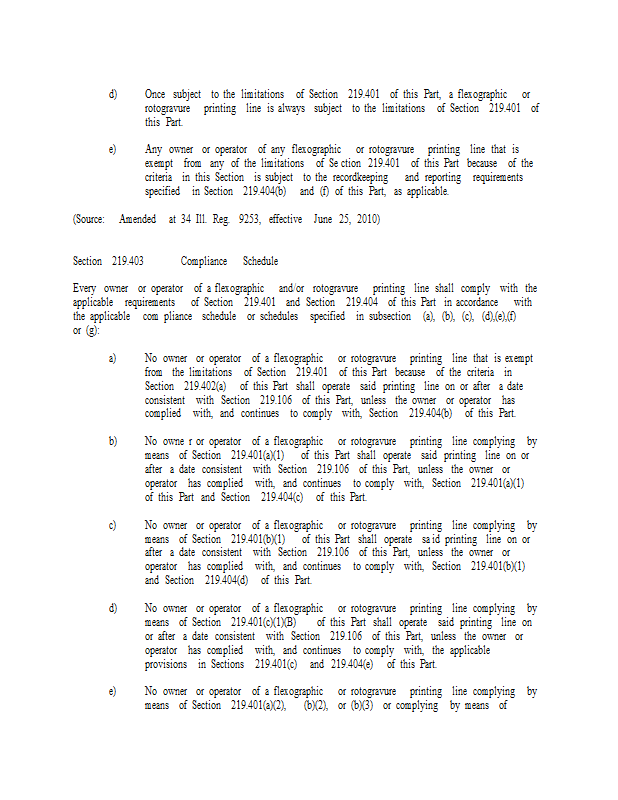 d) Once subject to the limitations of Section 219.401 of this Part, a flexographic or rotogravure printing line is always subject to the limitations of Section 219.401 of this Part.

e) Any owner or operator of any flexographic or rotogravure printing line that is exempt from any of the limitations of Se ction 219.401 of this Part because of the criteria in this Section is subject to the recordkeeping and reporting requirements specified in Section 219.404(b) and (f) of this Part, as applicable.

(Source: Amended at 34 Ill. Reg. 9253, effective June 25, 2010)

Section 219.403 Compliance Schedule

Every owner or operator of a flexographic and/or rotogravure printing line shall comply with the applicable requirements of Section 219.401 and Section 219.404 of this Part in accordance with the applicable com pliance schedule or schedules specified in subsection (a), (b), (c), (d),(e),(f) or (g):

a) No owner or operator of a flexographic or rotogravure printing line that is exempt from the limitations of Section 219.401 of this Part because of the criteria in Section 219.402(a) of this Part shall operate said printing line on or after a date consistent with Section 219.106 of this Part, unless the owner or operator has complied with, and continues to comply with, Section 219.404(b) of this Part.

b) No owne r or operator of a flexographic or rotogravure printing line complying by means of Section 219.401(a)(1) of this Part shall operate said printing line on or after a date consistent with Section 219.106 of this Part, unless the owner or operator has complied with, and continues to comply with, Section 219.401(a)(1) of this Part and Section 219.404(c) of this Part.

c) No owner or operator of a flexographic or rotogravure printing line complying by means of Section 219.401(b)(1) of this Part shall operate sa id printing line on or after a date consistent with Section 219.106 of this Part, unless the owner or operator has complied with, and continues to comply with, Section 219.401(b)(1) and Section 219.404(d) of this Part.

d) No owner or operator of a flexographic or rotogravure printing line complying by means of Section 219.401(c)(1)(B) of this Part shall operate said printing line on or after a date consistent with Section 219.106 of this Part, unless the owner or operator has complied with, and continues to comply with, the applicable provisions in Sections 219.401(c) and 219.404(e) of this Part.

e) No owner or operator of a flexographic or rotogravure printing line complying by means of Section 219.401(a)(2), (b)(2), or (b)(3) or complying by means of